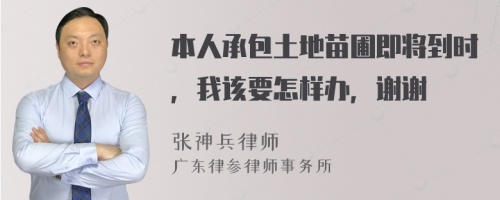 本人承包土地苗圃即将到时，我该要怎样办，谢谢

张神兵律师
广东律参律师事务所